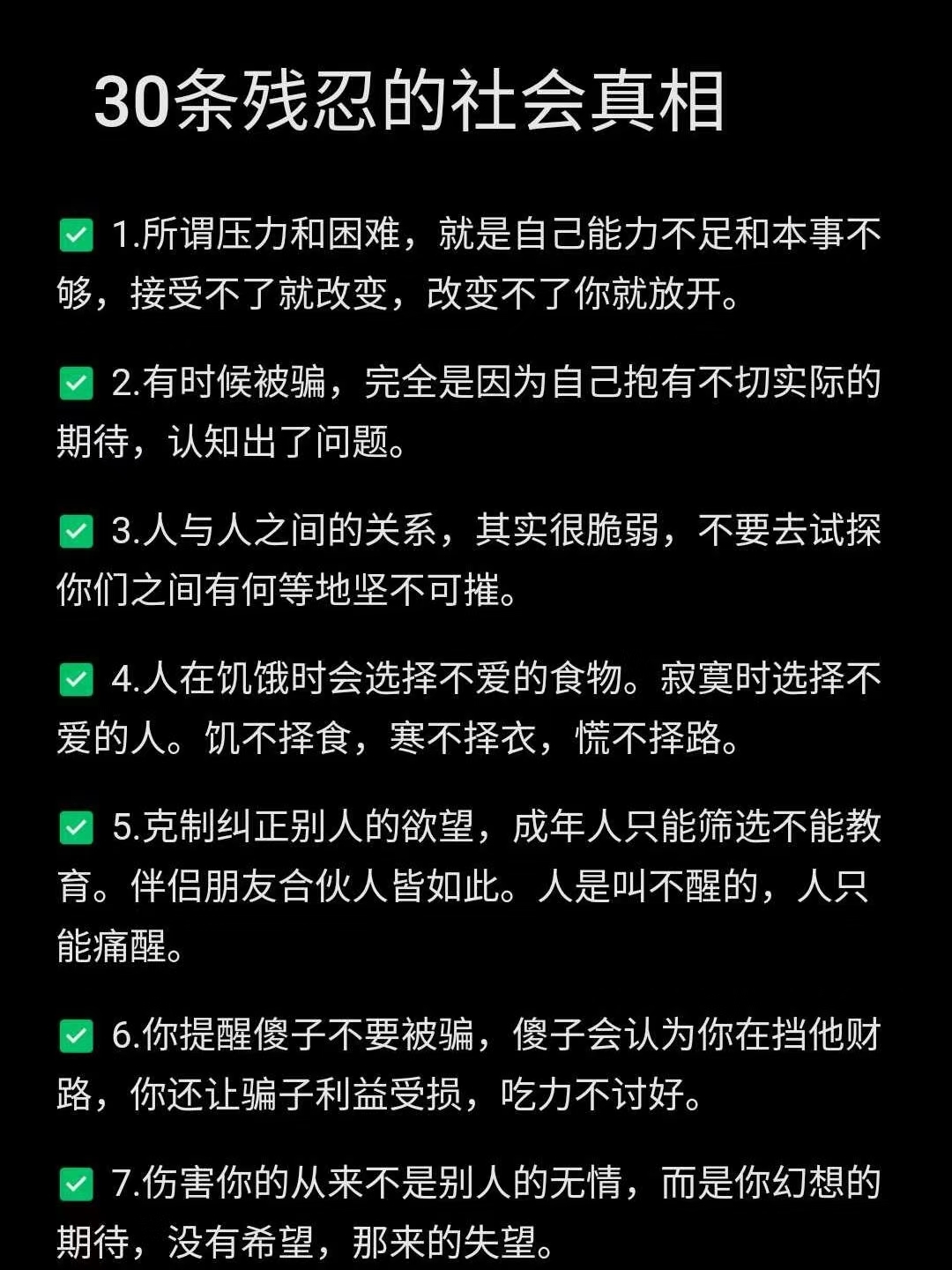 30条残忍的社会真相

✅ 1.所谓压力和困难，就是自己能力不足和本事不够，接受不了就改变，改变不了你就放开。

✅ 2.有时候被骗，完全是因为自己抱有不切实际的期待，认知出了问题。

✅ 3.人与人之间的关系，其实很脆弱，不要去试探你们之间有何等地坚不可摧。

✅ 4.人在饥饿时会选择不爱的食物。寂寞时选择不爱的人。饥不择食，寒不择衣，慌不择路。

✅ 5.克制纠正别人的欲望，成年人只能筛选不能教育。伴侣朋友合伙人皆如此。人是叫不醒的，人只能痛醒。

✅ 6.你提醒傻子不要被骗，傻子会认为你在挡他财路，你还让骗子利益受损，吃力不讨好。

✅ 7.伤害你的从来不是别人的无情，而是你幻想的期待，没有希望，那来的失望。